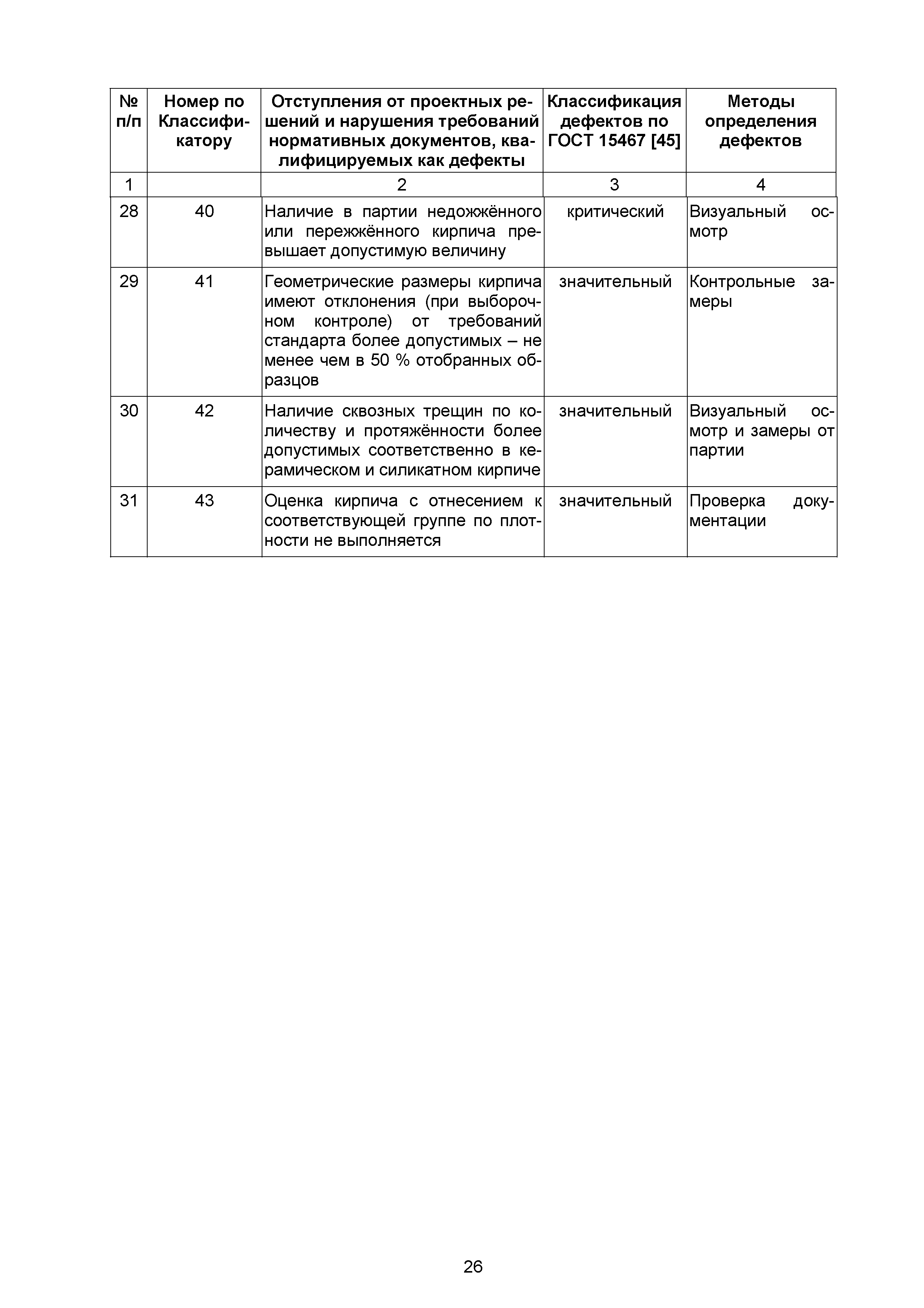 | № п/п | Номер по Классификатору | Отступления от проектных решений и нарушения требований нормативных документов, квалифицируемых как дефекты | Классификация дефектов по ГОСТ 15467 [45] | Методы определения дефектов |
|---|---|---|---|---|
| 1 | | 2 | 3 | 4 |
| 28 | 40 | Наличие в партии недожжённого или пережжённого кирпича превышает допустимую величину | критический | Визуальный осмотр |
| 29 | 41 | Геометрические размеры кирпича имеют отклонения (при выборочном контроле) от требований стандарта более допустимых – не менее чем в 50 % отобранных образцов | значительный | Контрольные замеры |
| 30 | 42 | Наличие сквозных трещин по количеству и протяжённости более допустимых соответственно в керамическом и силикатном кирпиче | значительный | Визуальный осмотр и замеры от партии |
| 31 | 43 | Оценка кирпича с отнесением к соответствующей группе по плотности не выполняется | значительный | Проверка документации |

26